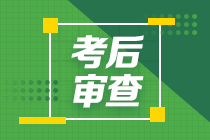 考后
审查